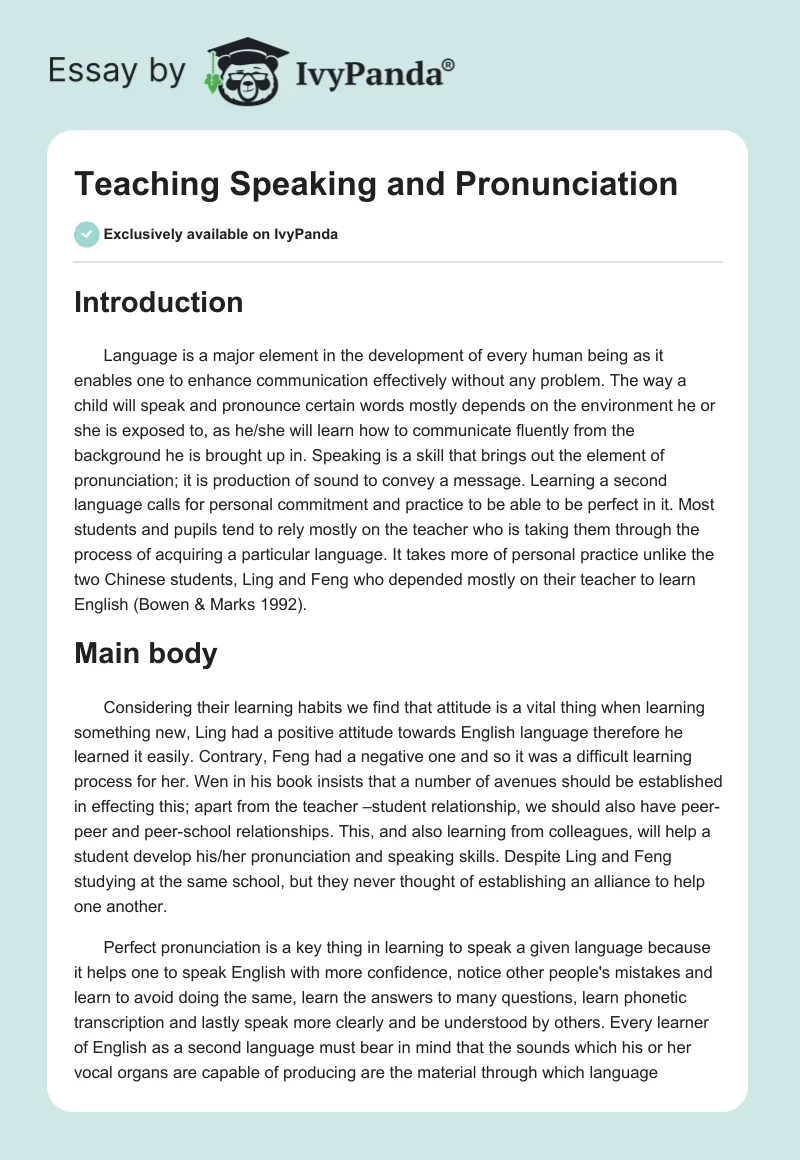 Essay by IvyPanda®

Teaching Speaking and Pronunciation

Exclusively available on IvyPanda

Introduction

Language is a major element in the development of every human being as it enables one to enhance communication effectively without any problem. The way a child will speak and pronounce certain words mostly depends on the environment he or she is exposed to, as he/she will learn how to communicate fluently from the background he is brought up in. Speaking is a skill that brings out the element of pronunciation; it is production of sound to convey a message. Learning a second language calls for personal commitment and practice to be able to be perfect in it. Most students and pupils tend to rely mostly on the teacher who is taking them through the process of acquiring a particular language. It takes more of personal practice unlike the two Chinese students, Ling and Feng who depended mostly on their teacher to learn English (Bowen & Marks 1992).

Main body

Considering their learning habits we find that attitude is a vital thing when learning something new, Ling had a positive attitude towards English language therefore he learned it easily. Contrary, Feng had a negative one and so it was a difficult learning process for her. Wen in his book insists that a number of avenues should be established in effecting this; apart from the teacher –student relationship, we should also have peer-peer and peer-school relationships. This, and also learning from colleagues, will help a student develop his/her pronunciation and speaking skills. Despite Ling and Feng studying at the same school, but they never thought of establishing an alliance to help one another.

Perfect pronunciation is a key thing in learning to speak a given language because it helps one to speak English with more confidence, notice other people's mistakes and learn to avoid doing the same, learn the answers to many questions, learn phonetic transcription and lastly speak more clearly and be understood by others. Every learner of English as a second language must bear in mind that the sounds which his or her vocal organs are capable of producing are the material through which language